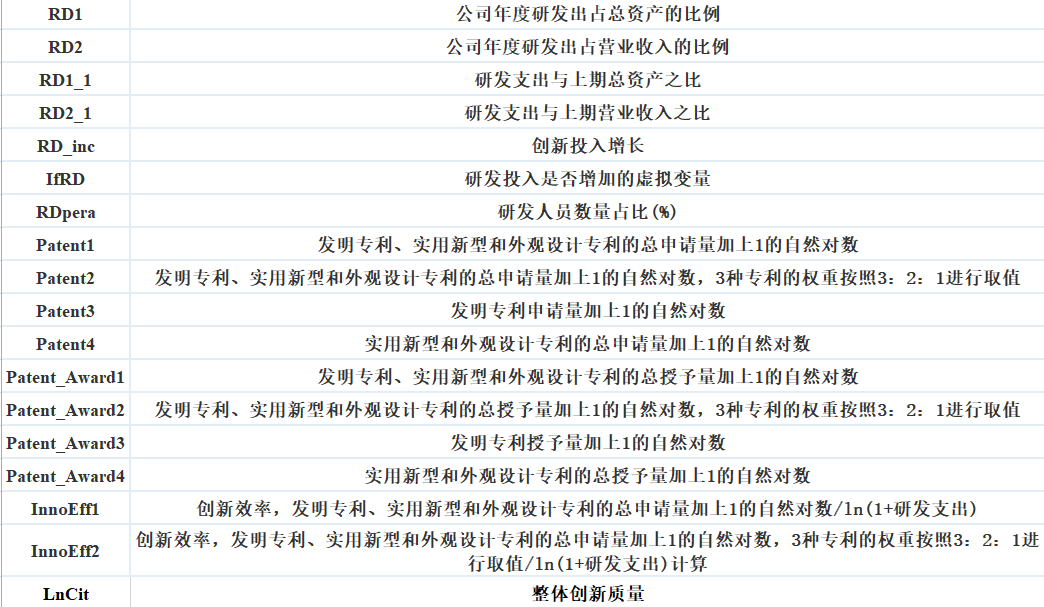 | RD1 | 公司年度研发出占总资产的比例 |
|---|---|
| RD2 | 公司年度研发出占营业收入的比例 |
| RD1_1 | 研发支出与上期总资产之比 |
| RD2_1 | 研发支出与上期营业收入之比 |
| RD_inc | 创新投入增长 |
| IfRD | 研发投入是否增加的虚拟变量 |
| RDpera | 研发人员数量占比(%) |
| Patent1 | 发明专利、实用新型和外观设计专利的总申请量加上1的自然对数 |
| Patent2 | 发明专利、实用新型和外观设计专利的总申请量加上1的自然对数，3种专利的权重按照3：2：1进行取值 |
| Patent3 | 发明专利申请量加上1的自然对数 |
| Patent4 | 实用新型和外观设计专利的总申请量加上1的自然对数 |
| Patent_Award1 | 发明专利、实用新型和外观设计专利的总授予量加上1的自然对数 |
| Patent_Award2 | 发明专利、实用新型和外观设计专利的总授予量加上1的自然对数，3种专利的权重按照3：2：1进行取值 |
| Patent_Award3 | 发明专利授予量加上1的自然对数 |
| Patent_Award4 | 实用新型和外观设计专利的总授予量加上1的自然对数 |
| InnoEff1 | 创新效率，发明专利、实用新型和外观设计专利的总申请量加上1的自然对数/ln(1+研发支出) |
| InnoEff2 | 创新效率，发明专利、实用新型和外观设计专利的总申请量加上1的自然对数，3种专利的权重按照3：2：1进行取值/ln(1+研发支出)计算 |
| LnCit | 整体创新质量 |